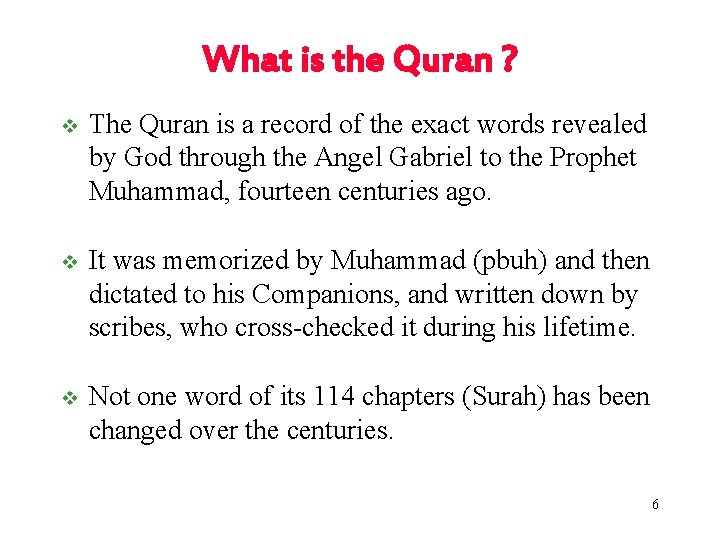 What is the Quran ?

❖ The Quran is a record of the exact words revealed by God through the Angel Gabriel to the Prophet Muhammad, fourteen centuries ago.

❖ It was memorized by Muhammad (pbuh) and then dictated to his Companions, and written down by scribes, who cross-checked it during his lifetime.

❖ Not one word of its 114 chapters (Surah) has been changed over the centuries.

6